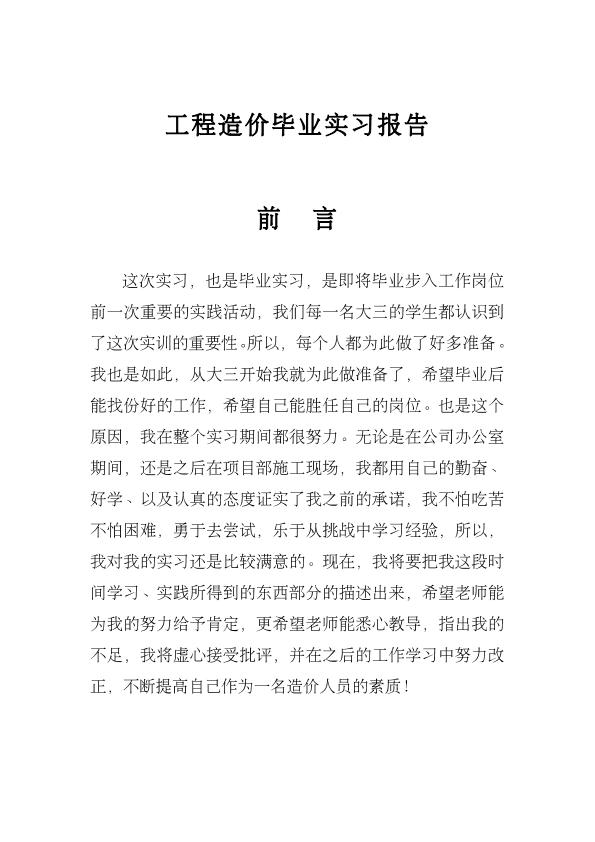 工程造价毕业实习报告

前　言

这次实习，也是毕业实习，是即将毕业步入工作岗位前一次重要的实践活动，我们每一名大三的学生都认识到了这次实训的重要性。所以，每个人都为此做了好多准备。我也是如此，从大三开始我就为此做准备了，希望毕业后能找份好的工作，希望自己能胜任自己的岗位。也是这个原因，我在整个实习期间都很努力。无论是在公司办公室期间，还是之后在项目部施工现场，我都用自己的勤奋、好学、以及认真的态度证实了我之前的承诺，我不怕吃苦不怕困难，勇于去尝试，乐于从挑战中学习经验，所以，我对我的实习还是比较满意的。现在，我将要把我这段时间学习、实践所得到的东西部分的描述出来，希望老师能为我的努力给予肯定，更希望老师能悉心教导，指出我的不足，我将虚心接受批评，并在之后的工作学习中努力改正，不断提高自己作为一名造价人员的素质！